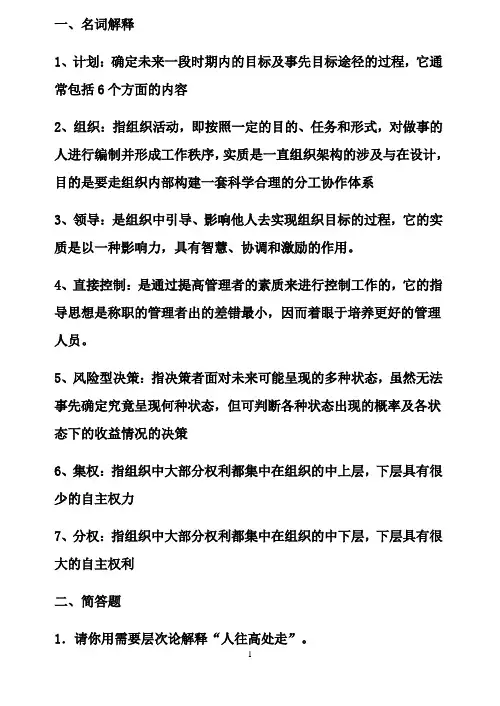 一、名词解释

1、计划：确定未来一段时期内的目标及事先目标途径的过程，它通常包括 6 个方面的内容

2、组织：指组织活动，即按照一定的目的、任务和形式，对做事的人进行编制并形成工作秩序，实质是一直组织架构的涉及与在设计，目的是要走组织内部构建一套科学合理的分工协作体系

3、领导：是组织中引导、影响他人去实现组织目标的过程，它的实质是以一种影响力，具有智慧、协调和激励的作用。

4、直接控制：是通过提高管理者的素质来进行控制工作的，它的指导思想是称职的管理者出的差错最小，因而着眼于培养更好的管理人员。

5、风险型决策：指决策者面对未来可能呈现的多种状态，虽然无法事先确定究竟呈现何种状态，但可判断各种状态出现的概率及各状态下的收益情况的决策

6、集权：指组织中大部分权利都集中在组织的中上层，下层具有很少的自主权力

7、分权：指组织中大部分权利都集中在组织的中下层，下层具有很大的自主权利

二、简答题

1．请你用需要层次论解释“人往高处走”。

1